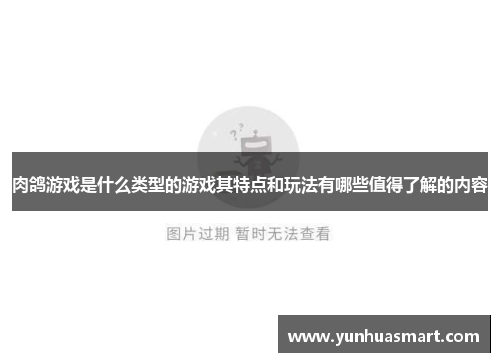 肉鸽游戏是什么类型的游戏其特点和玩法有哪些值得了解的内容

图片过期 暂时无法查看

www.yunhuasmart.com